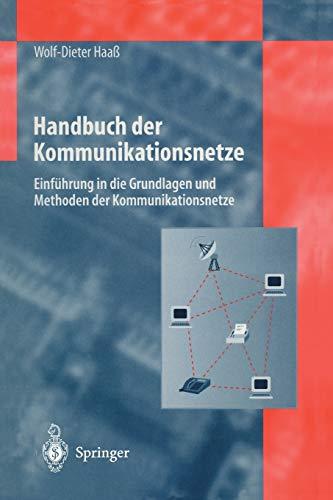 Wolf-Dieter Haaß

Handbuch der Kommunikationsnetze

Einführung in die Grundlagen und Methoden der Kommunikationsnetze

Springer